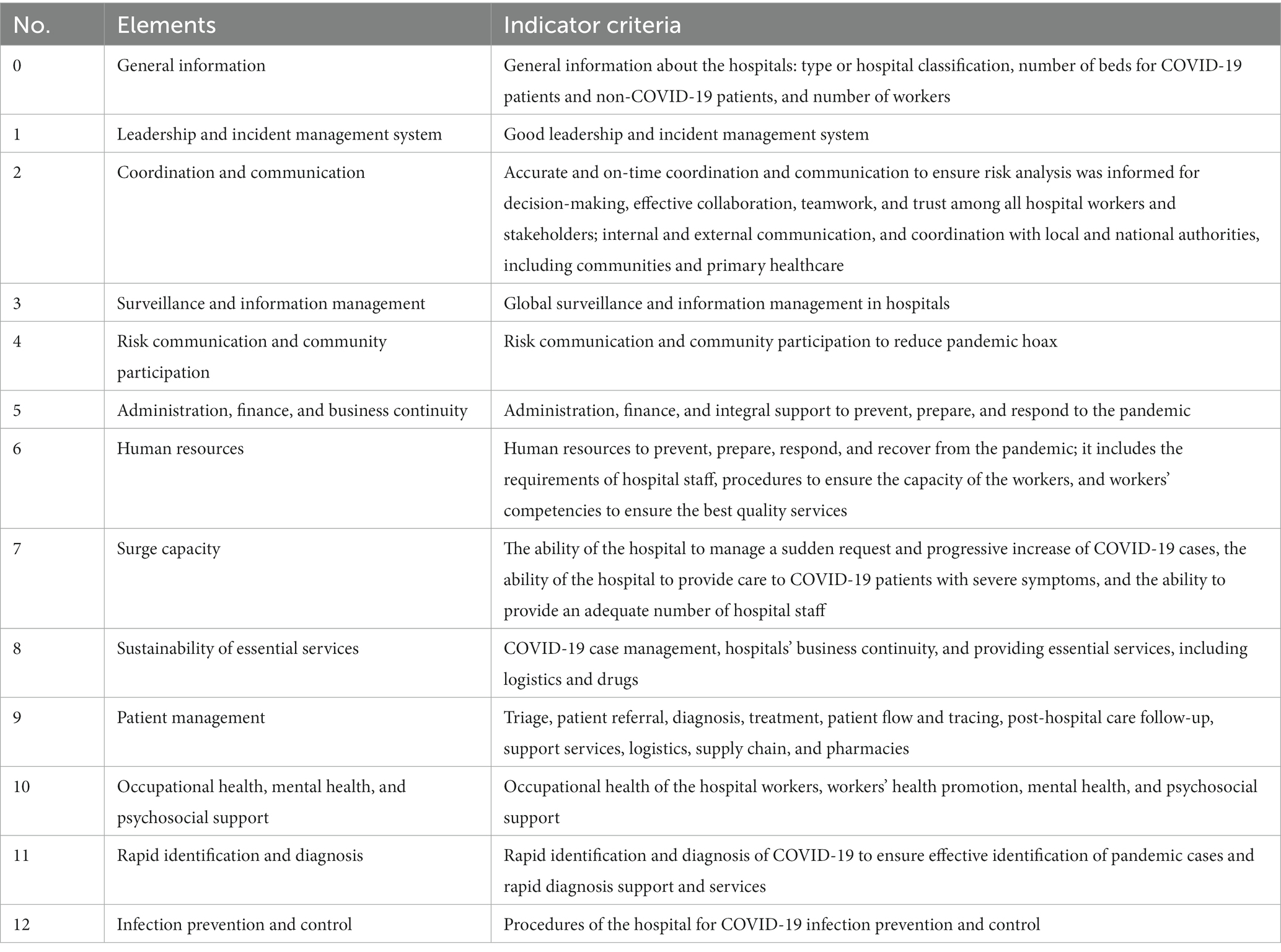 | No. | Elements | Indicator criteria |
|---|---|---|
| 0 | General information | General information about the hospitals: type or hospital classification, number of beds for COVID-19 patients and non-COVID-19 patients, and number of workers |
| 1 | Leadership and incident management system | Good leadership and incident management system |
| 2 | Coordination and communication | Accurate and on-time coordination and communication to ensure risk analysis was informed for decision-making, effective collaboration, teamwork, and trust among all hospital workers and stakeholders; internal and external communication, and coordination with local and national authorities, including communities and primary healthcare |
| 3 | Surveillance and information management | Global surveillance and information management in hospitals |
| 4 | Risk communication and community participation | Risk communication and community participation to reduce pandemic hoax |
| 5 | Administration, finance, and business continuity | Administration, finance, and integral support to prevent, prepare, and respond to the pandemic |
| 6 | Human resources | Human resources to prevent, prepare, respond, and recover from the pandemic; it includes the requirements of hospital staff, procedures to ensure the capacity of the workers, and workers' competencies to ensure the best quality services |
| 7 | Surge capacity | The ability of the hospital to manage a sudden request and progressive increase of COVID-19 cases, the ability of the hospital to provide care to COVID-19 patients with severe symptoms, and the ability to provide an adequate number of hospital staff |
| 8 | Sustainability of essential services | COVID-19 case management, hospitals' business continuity, and providing essential services, including logistics and drugs |
| 9 | Patient management | Triage, patient referral, diagnosis, treatment, patient flow and tracing, post-hospital care follow-up, support services, logistics, supply chain, and pharmacies |
| 10 | Occupational health, mental health, and psychosocial support | Occupational health of the hospital workers, workers' health promotion, mental health, and psychosocial support |
| 11 | Rapid identification and diagnosis | Rapid identification and diagnosis of COVID-19 to ensure effective identification of pandemic cases and rapid diagnosis support and services |
| 12 | Infection prevention and control | Procedures of the hospital for COVID-19 infection prevention and control |